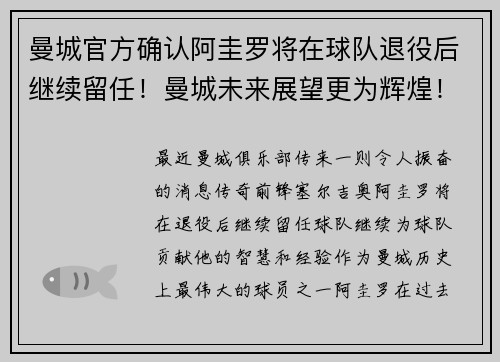 曼城官方确认阿圭罗将在球队退役后继续留任！曼城未来展望更为辉煌！

最近曼城俱乐部传来一则令人振奋的消息传奇前锋塞尔吉奥阿圭罗将在退役后继续留任球队继续为球队贡献他的智慧和经验作为曼城历史上最伟大的球员之一阿圭罗在过去